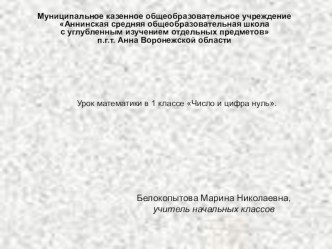 Муниципальное казенное общеобразовательное учреждение
«Аннинская средняя общеобразовательная школа
с углубленным изучением отдельных предметов»
п.г.т. Анна Воронежской области

Урок математики в 1 классе «Число и цифра нуль».

Белокопытова Марина Николаевна,
учитель начальных классов